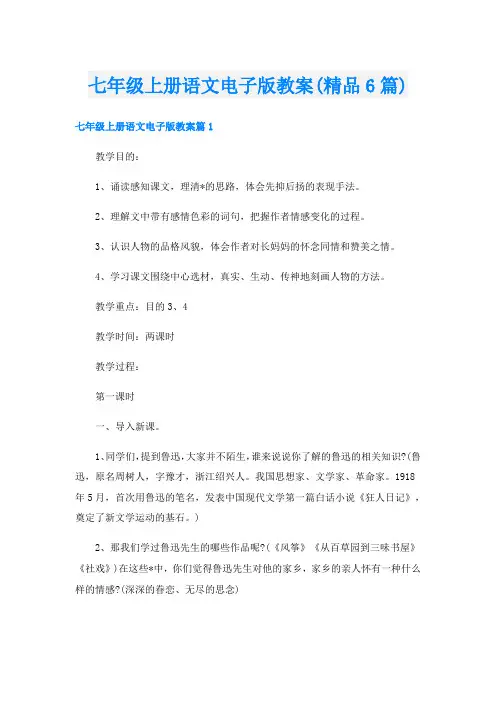 七年级上册语文电子版教案(精品6篇)

七年级上册语文电子版教案篇1

教学目的：

1、诵读感知课文，理清*的思路，体会先抑后扬的表现手法。

2、理解文中带有感情色彩的词句，把握作者情感变化的过程。

3、认识人物的品格风貌，体会作者对长妈妈的怀念同情和赞美之情。

4、学习课文围绕中心选材，真实、生动、传神地刻画人物的方法。

教学重点：目的3、4

教学时间：两课时

教学过程：

第一课时

一、导入新课。

1、同学们，提到鲁迅，大家并不陌生，谁来说说你了解的鲁迅的相关知识?(鲁迅，原名周树人，字豫才，浙江绍兴人。我国思想家、文学家、革命家。1918年5月，首次用鲁迅的笔名，发表中国现代文学第一篇白话小说《狂人日记》，奠定了新文学运动的基石。)

2、那我们学过鲁迅先生的哪些作品呢?(《风筝》《从百草园到三味书屋》《社戏》)在这些*中，你们觉得鲁迅先生对他的家乡，家乡的亲人怀有一种什么样的情感?(深深的眷恋、无尽的思念)